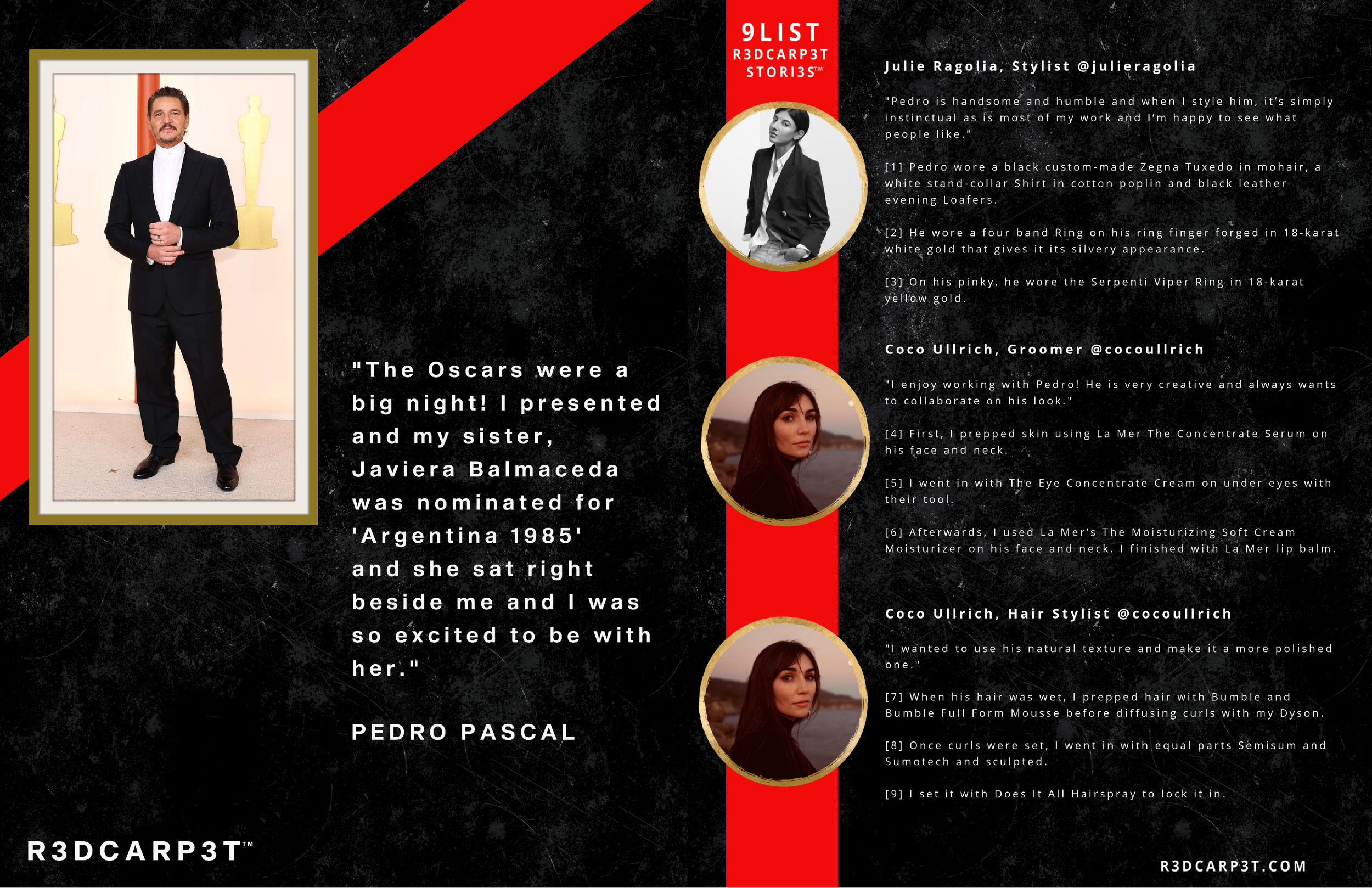 "The Oscars were a big night! I presented and my sister, Javiera Balmaceda was nominated for 'Argentina 1985' and she sat right beside me and I was so excited to be with her."

PEDRO PASCAL

R3DCARP3T™

9LIST
R3DCARP3T
STORI3S™

Julie Ragolia, Stylist @julieragolia

"Pedro is handsome and humble and when I style him, it's simply instinctual as is most of my work and I'm happy to see what people like."

[1] Pedro wore a black custom-made Zegna Tuxedo in mohair, a white stand-collar Shirt in cotton poplin and black leather evening Loafers.

[2] He wore a four band Ring on his ring finger forged in 18-karat white gold that gives it its silvery appearance.

[3] On his pinky, he wore the Serpenti Viper Ring in 18-karat yellow gold.

Coco Ullrich, Groomer @cocoullrich

"I enjoy working with Pedro! He is very creative and always wants to collaborate on his look."

[4] First, I prepped skin using La Mer The Concentrate Serum on his face and neck.

[5] I went in with The Eye Concentrate Cream on under eyes with their tool.

[6] Afterwards, I used La Mer's The Moisturizing Soft Cream Moisturizer on his face and neck. I finished with La Mer lip balm.

Coco Ullrich, Hair Stylist @cocoullrich

"I wanted to use his natural texture and make it a more polished one."

[7] When his hair was wet, I prepped hair with Bumble and Bumble Full Form Mousse before diffusing curls with my Dyson.

[8] Once curls were set, I went in with equal parts Semisum and Sumotech and sculpted.

[9] I set it with Does It All Hairspray to lock it in.

R3DCARP3T.COM